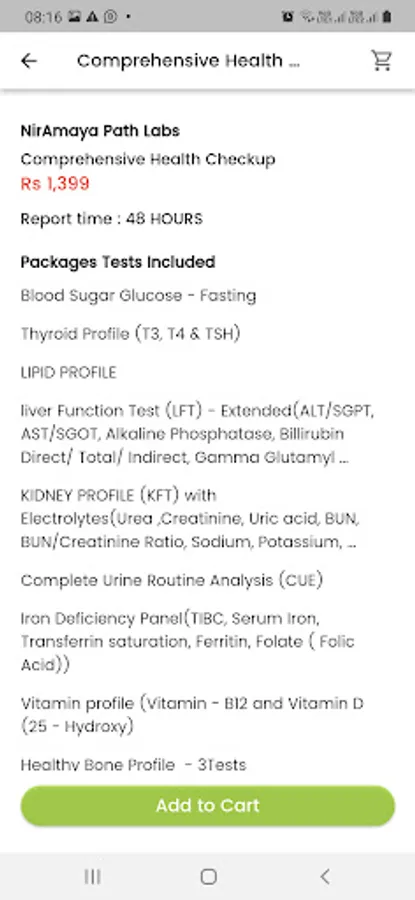 08:16

Comprehensive Health ...

NirAmaya Path Labs

Comprehensive Health Checkup

Rs 1,399

Report time : 48 HOURS

Packages Tests Included

Blood Sugar Glucose - Fasting

Thyroid Profile (T3, T4 & TSH)

LIPID PROFILE

liver Function Test (LFT) - Extended(ALT/SGPT, AST/SGOT, Alkaline Phosphatase, Billirubin Direct/ Total/ Indirect, Gamma Glutamyl ...

KIDNEY PROFILE (KFT) with Electrolytes(Urea ,Creatinine, Uric acid, BUN, BUN/Creatinine Ratio, Sodium, Potassium, ...

Complete Urine Routine Analysis (CUE)

Iron Deficiency Panel(TIBC, Serum Iron, Transferrin saturation, Ferritin, Folate ( Folic Acid))

Vitamin profile (Vitamin - B12 and Vitamin D (25 - Hydroxy)

Healthy Bone Profile - 3Tests

Add to Cart